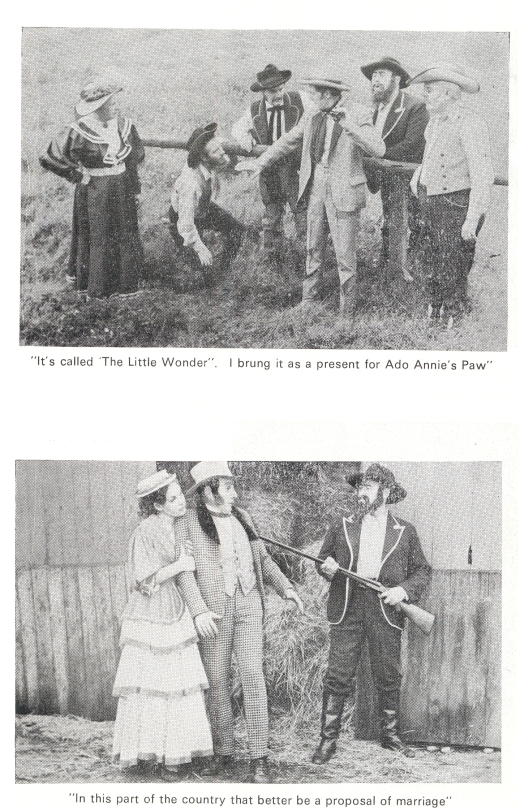 "It's called 'The Little Wonder". I brung it as a present for Ado Annie's Paw"

"In this part of the country that better be a proposal of marriage"